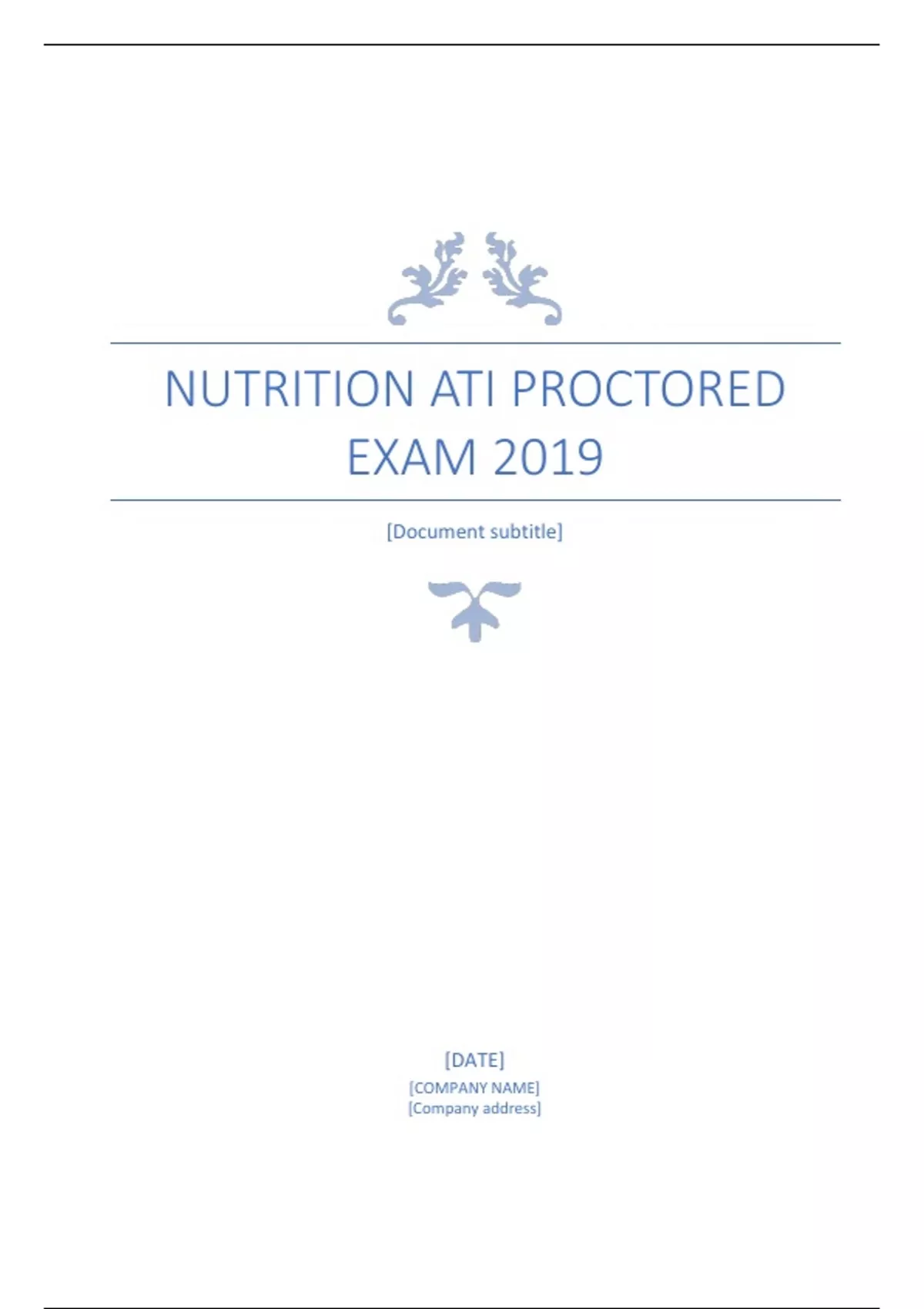 NUTRITION ATI PROCTORED EXAM 2019

[Document subtitle]

[DATE]
[COMPANY NAME]
[Company address]